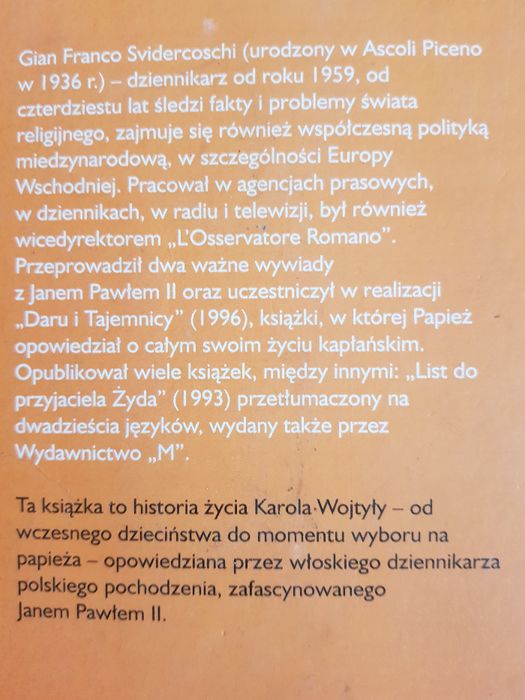 Gian Franco Svidercoschi (urodzony w Ascoli Piceno w 1936 r.) – dziennikarz od roku 1959, od czterdziestu lat śledzi fakty i problemy świata religijnego, zajmuje się również współczesną polityką miedzynarodową, w szczególności Europy Wschodniej. Pracował w agencjach prasowych, w dziennikach, w radiu i telewizji, był również wicedyrektorem „L'Osservatore Romano". Przeprowadził dwa ważne wywiady z Janem Pawłem II oraz uczestniczył w realizacji „Daru i Tajemnicy" (1996), książki, w której Papież opowiedział o całym swoim życiu kapłańskim. Opublikował wiele książek, między innymi: „List do przyjaciela Żyda" (1993) przetłumaczony na dwadzieścia języków, wydany także przez Wydawnictwo „M".

Ta książka to historia życia Karola Wojtyły – od wczesnego dzieciństwa do momentu wyboru na papieża – opowiedziana przez włoskiego dziennikarza polskiego pochodzenia, zafascynowanego Janem Pawłem II.